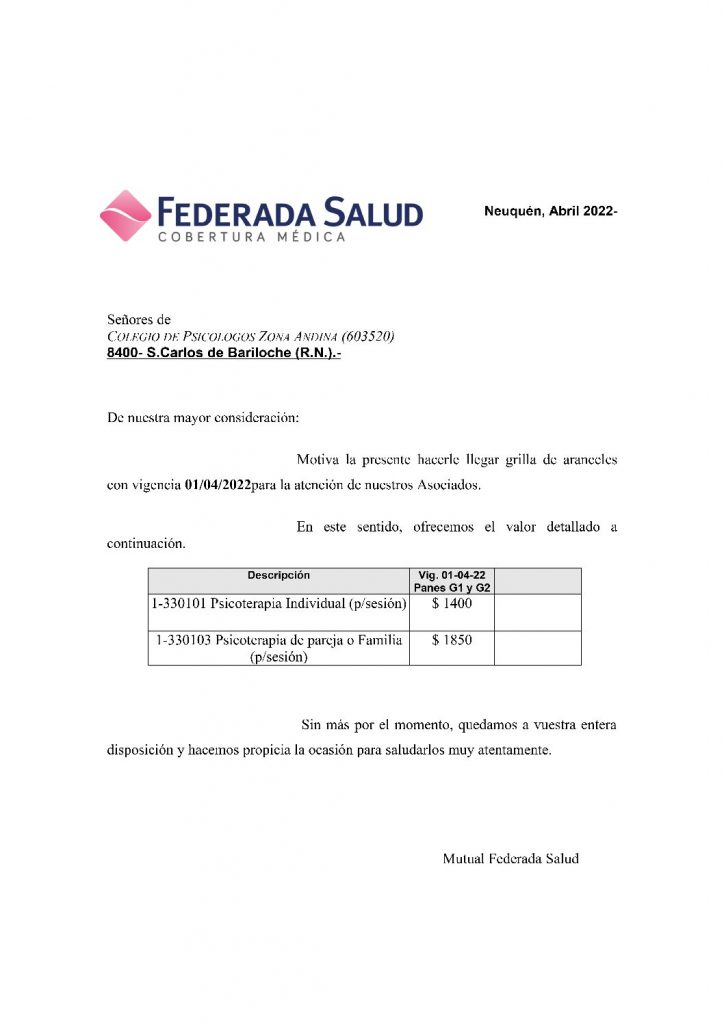 FEDERADA SALUD
COBERTURA MÉDICA

Neuquén, Abril 2022-

Señores de
COLEGIO DE PSICOLOGOS ZONA ANDINA (603520)
8400- S.Carlos de Bariloche (R.N.).-

De nuestra mayor consideración:

Motiva la presente hacerle llegar grilla de aranceles con vigencia 01/04/2022para la atención de nuestros Asociados.

En este sentido, ofrecemos el valor detallado a continuación.

| Descripción | Vig. 01-04-22 Panes G1 y G2 | |
|---|---|---|
| 1-330101 Psicoterapia Individual (p/sesión) | $ 1400 | |
| 1-330103 Psicoterapia de pareja o Familia (p/sesión) | $ 1850 | |

Sin más por el momento, quedamos a vuestra entera disposición y hacemos propicia la ocasión para saludarlos muy atentamente.

Mutual Federada Salud